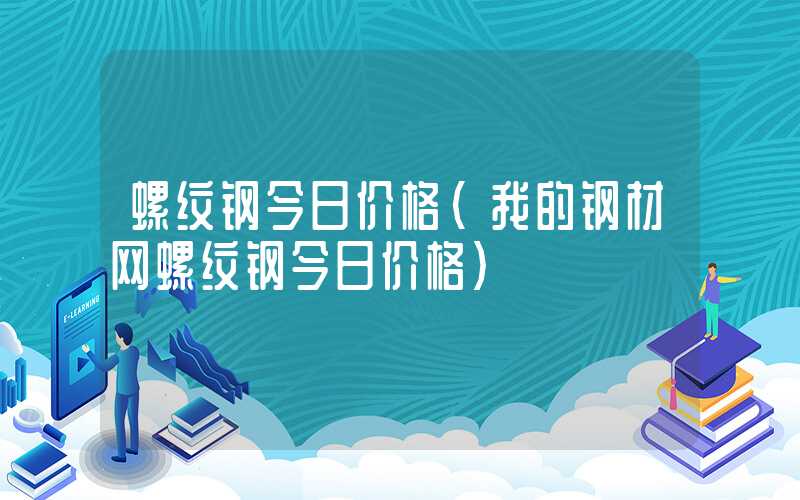 螺纹钢今日价格（我的钢材网螺纹钢今日价格）

E-LEARNING